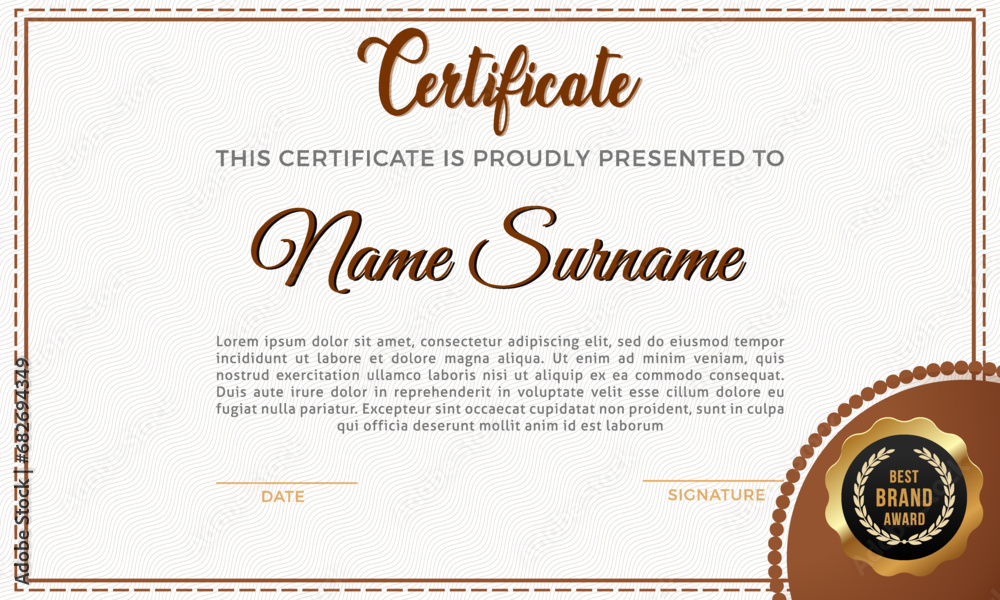 Certificate

THIS CERTIFICATE IS PROUDLY PRESENTED TO

Name Surname

Lorem ipsum dolor sit amet, consectetur adipiscing elit, sed do eiusmod tempor incididunt ut labore et dolore magna aliqua. Ut enim ad minim veniam, quis nostrud exercitation ullamco laboris nisi ut aliquip ex ea commodo consequat. Duis aute irure dolor in reprehenderit in voluptate velit esse cillum dolore eu fugiat nulla pariatur. Excepteur sint occaecat cupidatat non proident, sunt in culpa qui officia deserunt mollit anim id est laborum

DATE

SIGNATURE

BEST BRAND AWARD

Adobe Stock | #682697349